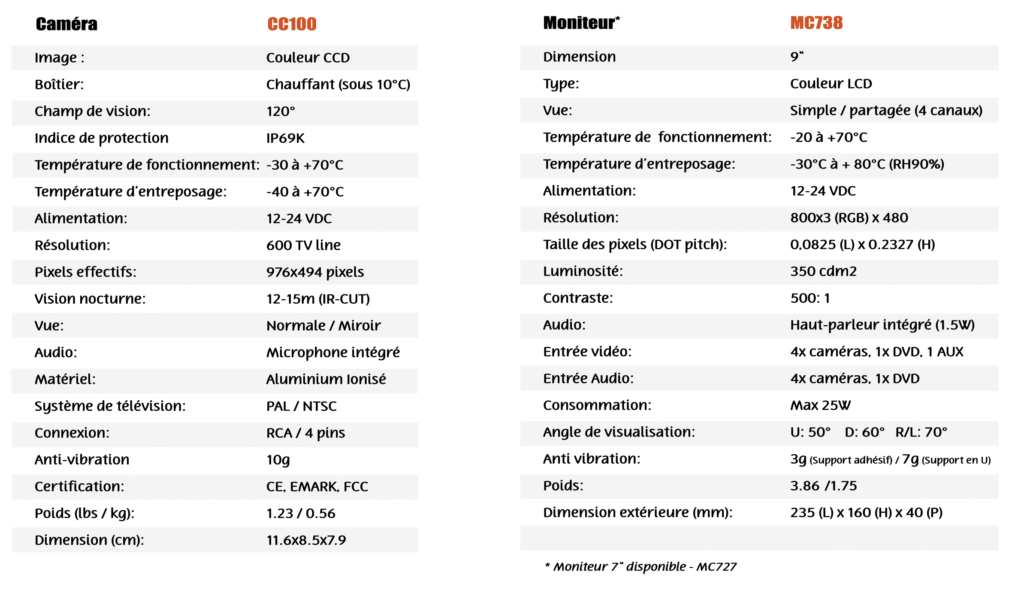 | Caméra | CC100 |
|---|---|
| Image : | Couleur CCD |
| Boîtier: | Chauffant (sous 10°C) |
| Champ de vision: | 120° |
| Indice de protection | IP69K |
| Température de fonctionnement: | -30 à +70°C |
| Température d'entreposage: | -40 à +70°C |
| Alimentation: | 12-24 VDC |
| Résolution: | 600 TV line |
| Pixels effectifs: | 976x494 pixels |
| Vision nocturne: | 12-15m (IR-CUT) |
| Vue: | Normale / Miroir |
| Audio: | Microphone intégré |
| Matériel: | Aluminium Ionisé |
| Système de télévision: | PAL / NTSC |
| Connexion: | RCA / 4 pins |
| Anti-vibration | 10g |
| Certification: | CE, EMARK, FCC |
| Poids (lbs / kg): | 1.23 / 0.56 |
| Dimension (cm): | 11.6x8.5x7.9 |

| Moniteur* | MC738 |
|---|---|
| Dimension | 9" |
| Type: | Couleur LCD |
| Vue: | Simple / partagée (4 canaux) |
| Température de fonctionnement: | -20 à +70°C |
| Température d'entreposage: | -30°C à + 80°C (RH90%) |
| Alimentation: | 12-24 VDC |
| Résolution: | 800x3 (RGB) x 480 |
| Taille des pixels (DOT pitch): | 0,0825 (L) x 0.2327 (H) |
| Luminosité: | 350 cdm2 |
| Contraste: | 500: 1 |
| Audio: | Haut-parleur intégré (1.5W) |
| Entrée vidéo: | 4x caméras, 1x DVD, 1 AUX |
| Entrée Audio: | 4x caméras, 1x DVD |
| Consommation: | Max 25W |
| Angle de visualisation: | U: 50° D: 60° R/L: 70° |
| Anti vibration: | 3g (Support adhésif) / 7g (Support en U) |
| Poids: | 3.86 /1.75 |
| Dimension extérieure (mm): | 235 (L) x 160 (H) x 40 (P) |

* Moniteur 7" disponible - MC727